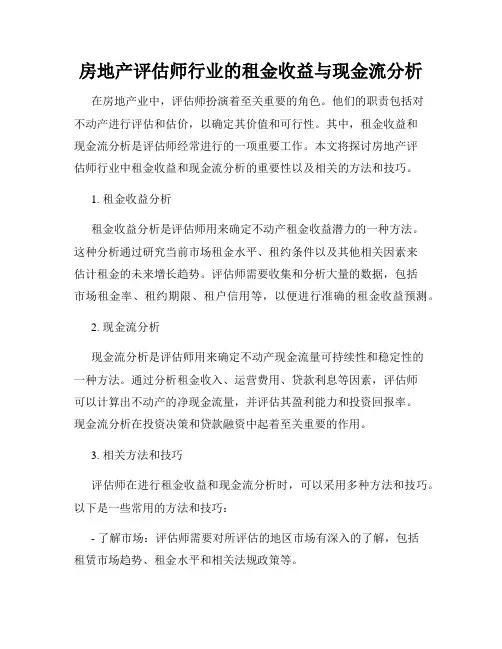 房地产评估师行业的租金收益与现金流分析

在房地产业中，评估师扮演着至关重要的角色。他们的职责包括对不动产进行评估和估价，以确定其价值和可行性。其中，租金收益和现金流分析是评估师经常进行的一项重要工作。本文将探讨房地产评估师行业中租金收益和现金流分析的重要性以及相关的方法和技巧。

1. 租金收益分析

租金收益分析是评估师用来确定不动产租金收益潜力的一种方法。这种分析通过研究当前市场租金水平、租约条件以及其他相关因素来估计租金的未来增长趋势。评估师需要收集和分析大量的数据，包括市场租金率、租约期限、租户信用等，以便进行准确的租金收益预测。

2. 现金流分析

现金流分析是评估师用来确定不动产现金流量可持续性和稳定性的一种方法。通过分析租金收入、运营费用、贷款利息等因素，评估师可以计算出不动产的净现金流量，并评估其盈利能力和投资回报率。现金流分析在投资决策和贷款融资中起着至关重要的作用。

3. 相关方法和技巧

评估师在进行租金收益和现金流分析时，可以采用多种方法和技巧。以下是一些常用的方法和技巧：

- 了解市场：评估师需要对所评估的地区市场有深入的了解，包括租赁市场趋势、租金水平和相关法规政策等。